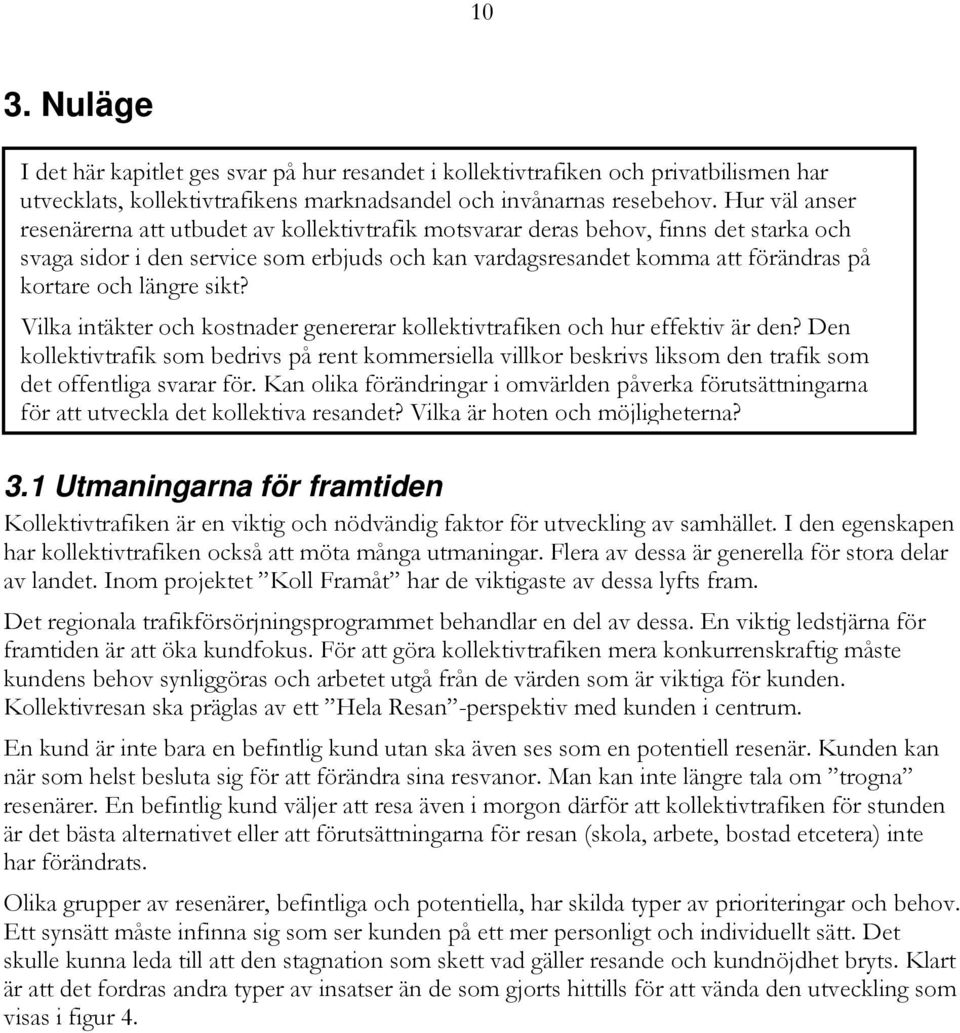 10

3. Nuläge

I det här kapitlet ges svar på hur resandet i kollektivtrafiken och privatbilismen har utvecklats, kollektivtrafikens marknadsandel och invånarnas resebehov. Hur väl anser resenärerna att utbudet av kollektivtrafik motsvarar deras behov, finns det starka och svaga sidor i den service som erbjuds och kan vardagsresandet komma att förändras på kortare och längre sikt?

Vilka intäkter och kostnader genererar kollektivtrafiken och hur effektiv är den? Den kollektivtrafik som bedrivs på rent kommersiella villkor beskrivs liksom den trafik som det offentliga svarar för. Kan olika förändringar i omvärlden påverka förutsättningarna för att utveckla det kollektiva resandet? Vilka är hoten och möjligheterna?

3.1 Utmaningarna för framtiden

Kollektivtrafiken är en viktig och nödvändig faktor för utveckling av samhället. I den egenskapen har kollektivtrafiken också att möta många utmaningar. Flera av dessa är generella för stora delar av landet. Inom projektet ”Koll Framåt” har de viktigaste av dessa lyfts fram.

Det regionala trafikförsörjningsprogrammet behandlar en del av dessa. En viktig ledstjärna för framtiden är att öka kundfokus. För att göra kollektivtrafiken mera konkurrenskraftig måste kundens behov synliggöras och arbetet utgå från de värden som är viktiga för kunden. Kollektivresan ska präglas av ett ”Hela Resan”-perspektiv med kunden i centrum.

En kund är inte bara en befintlig kund utan ska även ses som en potentiell resenär. Kunden kan när som helst besluta sig för att förändra sina resvanor. Man kan inte längre tala om ”trogna” resenärer. En befintlig kund väljer att resa även i morgon därför att kollektivtrafiken för stunden är det bästa alternativet eller att förutsättningarna för resan (skola, arbete, bostad etcetera) inte har förändrats.

Olika grupper av resenärer, befintliga och potentiella, har skilda typer av prioriteringar och behov. Ett synsätt måste infinna sig som ser kunden på ett mer personligt och individuellt sätt. Det skulle kunna leda till att den stagnation som skett vad gäller resande och kundnöjdhet bryts. Klart är att det fordras andra typer av insatser än de som gjorts hittills för att vända den utveckling som visas i figur 4.